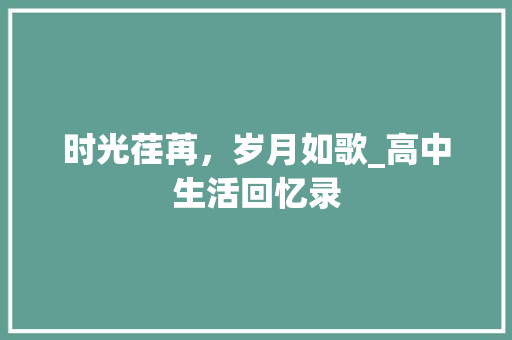 时光荏苒，岁月如歌_高中生活回忆录